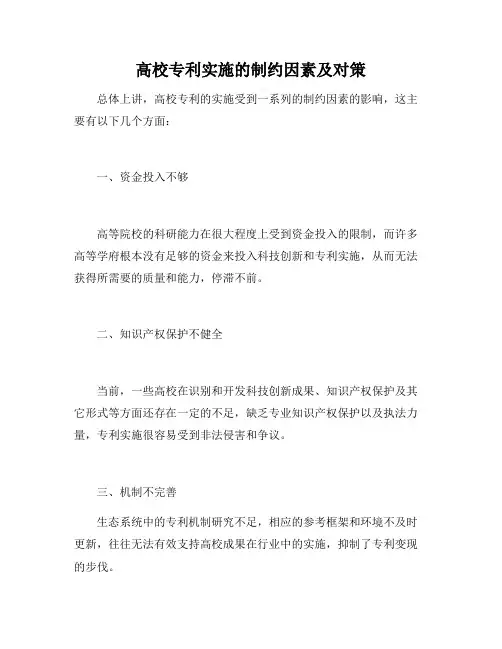 高校专利实施的制约因素及对策

总体上讲，高校专利的实施受到一系列的制约因素的影响，这主要有以下几个方面：

一、资金投入不够

高等院校的科研能力在很大程度上受到资金投入的限制，而许多高等学府根本没有足够的资金来投入科技创新和专利实施，从而无法获得所需要的质量和能力，停滞不前。

二、知识产权保护不健全

当前，一些高校在识别和开发科技创新成果、知识产权保护及其它形式等方面还存在一定的不足，缺乏专业知识产权保护以及执法力量，专利实施很容易受到非法侵害和争议。

三、机制不完善

生态系统中的专利机制研究不足，相应的参考框架和环境不及时更新，往往无法有效支持高校成果在行业中的实施，抑制了专利变现的步伐。